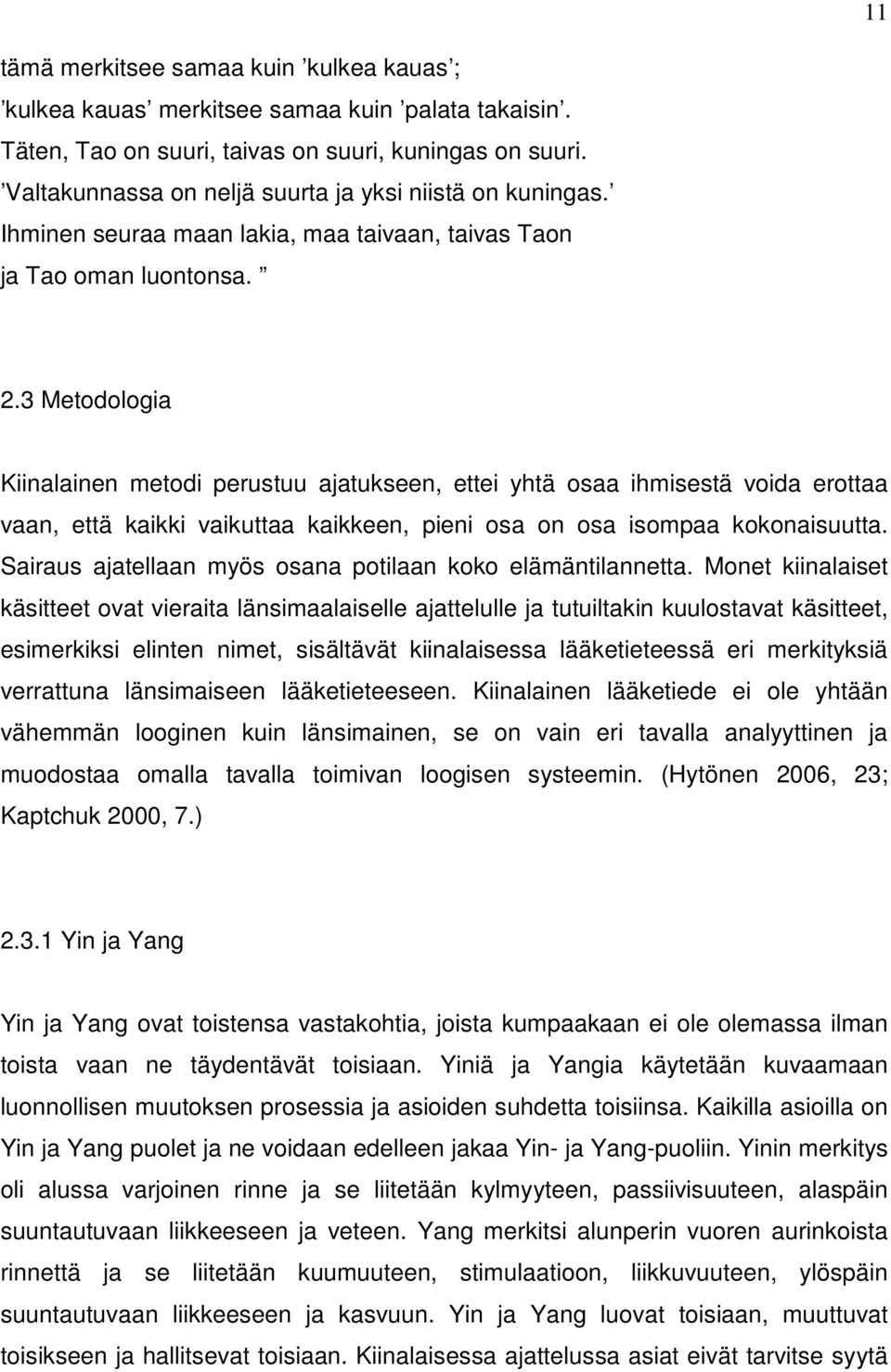 11

tämä merkitsee samaa kuin ’kulkea kauas’;
’kulkea kauas’ merkitsee samaa kuin ’palata takaisin’.
Täten, Tao on suuri, taivas on suuri, kuningas on suuri.
’Valtakunnassa on neljä suurta ja yksi niistä on kuningas.’
Ihminen seuraa maan lakia, maa taivaan, taivas Taon
ja Tao oman luontonsa. ”

2.3 Metodologia

Kiinalainen metodi perustuu ajatukseen, ettei yhtä osaa ihmisestä voida erottaa vaan, että kaikki vaikuttaa kaikkeen, pieni osa on osa isompaa kokonaisuutta. Sairaus ajatellaan myös osana potilaan koko elämäntilannetta. Monet kiinalaiset käsitteet ovat vieraita länsimaalaiselle ajattelulle ja tutuiltakin kuulostavat käsitteet, esimerkiksi elinten nimet, sisältävät kiinalaisessa lääketieteessä eri merkityksiä verrattuna länsimaiseen lääketieteeseen. Kiinalainen lääketiede ei ole yhtään vähemmän looginen kuin länsimainen, se on vain eri tavalla analyyttinen ja muodostaa omalla tavalla toimivan loogisen systeemin. (Hytönen 2006, 23; Kaptchuk 2000, 7.)

2.3.1 Yin ja Yang

Yin ja Yang ovat toistensa vastakohtia, joista kumpaakaan ei ole olemassa ilman toista vaan ne täydentävät toisiaan. Yiniä ja Yangia käytetään kuvaamaan luonnollisen muutoksen prosessia ja asioiden suhdetta toisiinsa. Kaikilla asioilla on Yin ja Yang puolet ja ne voidaan edelleen jakaa Yin- ja Yang-puoliin. Yinin merkitys oli alussa varjoinen rinne ja se liitetään kylmyyteen, passiivisuuteen, alaspäin suuntautuvaan liikkeeseen ja veteen. Yang merkitsi alunperin vuoren aurinkoista rinnettä ja se liitetään kuumuuteen, stimulaatioon, liikkuvuuteen, ylöspäin suuntautuvaan liikkeeseen ja kasvuun. Yin ja Yang luovat toisiaan, muuttuvat toisikseen ja hallitsevat toisiaan. Kiinalaisessa ajattelussa asiat eivät tarvitse syytä